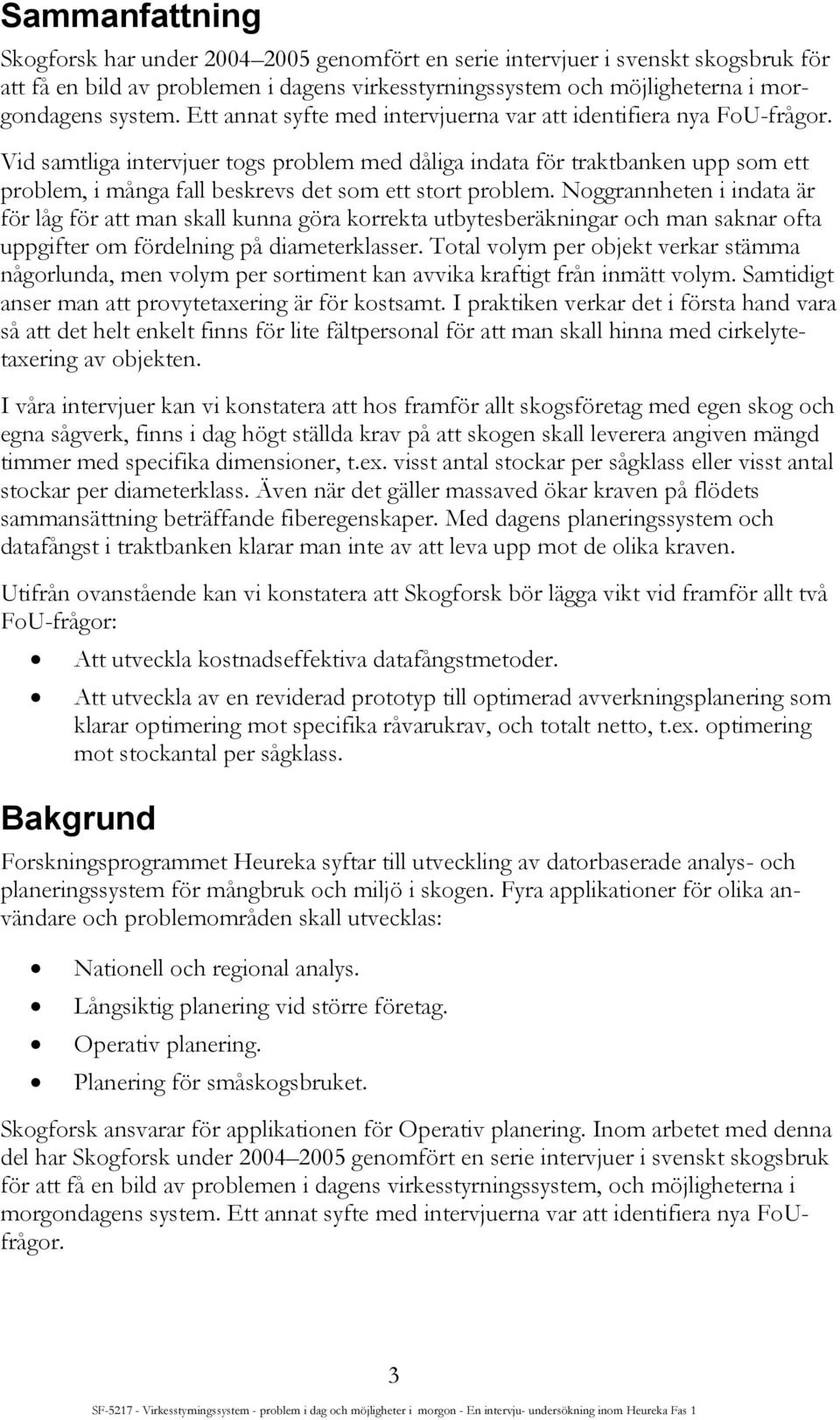 Sammanfattning

Skogforsk har under 2004–2005 genomfört en serie intervjuer i svenskt skogsbruk för att få en bild av problemen i dagens virkesstyrningssystem och möjligheterna i morgondagens system. Ett annat syfte med intervjuerna var att identifiera nya FoU-frågor.

Vid samtliga intervjuer togs problem med dåliga indata för traktbanken upp som ett problem, i många fall beskrevs det som ett stort problem. Noggrannheten i indata är för låg för att man skall kunna göra korrekta utbytesberäkningar och man saknar ofta uppgifter om fördelning på diameterklasser. Total volym per objekt verkar stämma någorlunda, men volym per sortiment kan avvika kraftigt från inmätt volym. Samtidigt anser man att provytetaxering är för kostsamt. I praktiken verkar det i första hand vara så att det helt enkelt finns för lite fältpersonal för att man skall hinna med cirkelytetaxering av objekten.

I våra intervjuer kan vi konstatera att hos framför allt skogsföretag med egen skog och egna sågverk, finns i dag högt ställda krav på att skogen skall leverera angiven mängd timmer med specifika dimensioner, t.ex. visst antal stockar per sågklass eller visst antal stockar per diameterklass. Även när det gäller massaved ökar kraven på flödets sammansättning beträffande fiberegenskaper. Med dagens planeringssystem och datafångst i traktbanken klarar man inte av att leva upp mot de olika kraven.

Utifrån ovanstående kan vi konstatera att Skogforsk bör lägga vikt vid framför allt två FoU-frågor:

• Att utveckla kostnadseffektiva datafångstmetoder.
• Att utveckla av en reviderad prototyp till optimerad avverkningsplanering som klarar optimering mot specifika råvarukrav, och totalt netto, t.ex. optimering mot stockantal per sågklass.

Bakgrund

Forskningsprogrammet Heureka syftar till utveckling av datorbaserade analys- och planeringssystem för mångbruk och miljö i skogen. Fyra applikationer för olika användare och problemområden skall utvecklas:

• Nationell och regional analys.
• Långsiktig planering vid större företag.
• Operativ planering.
• Planering för småskogsbruket.

Skogforsk ansvarar för applikationen för Operativ planering. Inom arbetet med denna del har Skogforsk under 2004–2005 genomfört en serie intervjuer i svenskt skogsbruk för att få en bild av problemen i dagens virkesstyrningssystem, och möjligheterna i morgondagens system. Ett annat syfte med intervjuerna var att identifiera nya FoU-frågor.

3

SF-5217 - Virkesstyrningssystem - problem i dag och möjligheter i morgon - En intervju- undersökning inom Heureka Fas 1